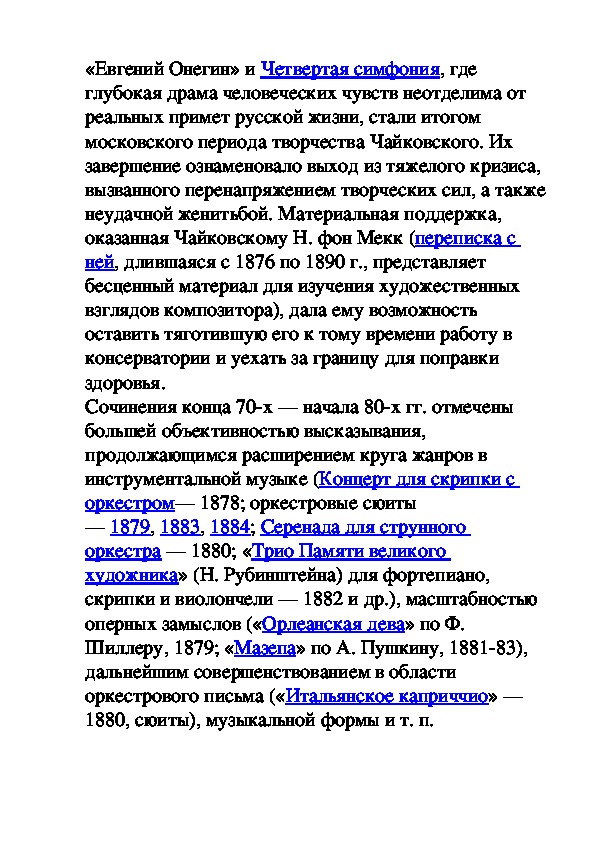 «Евгений Онегин» и Четвертая симфония, где глубокая драма человеческих чувств неотделима от реальных примет русской жизни, стали итогом московского периода творчества Чайковского. Их завершение ознаменовало выход из тяжелого кризиса, вызванного перенапряжением творческих сил, а также неудачной женитьбой. Материальная поддержка, оказанная Чайковскому Н. фон Мекк (переписка с ней, длившаяся с 1876 по 1890 г., представляет бесценный материал для изучения художественных взглядов композитора), дала ему возможность оставить тяготившую его к тому времени работу в консерватории и уехать за границу для поправки здоровья.
Сочинения конца 70-х — начала 80-х гг. отмечены большей объективностью высказывания, продолжающимся расширением круга жанров в инструментальной музыке (Концерт для скрипки с оркестром— 1878; оркестровые сюиты — 1879, 1883, 1884; Серенада для струнного оркестра — 1880; «Трио Памяти великого художника» (Н. Рубинштейна) для фортепиано, скрипки и виолончели — 1882 и др.), масштабностью оперных замыслов («Орлеанская дева» по Ф. Шиллеру, 1879; «Мазепа» по А. Пушкину, 1881-83), дальнейшим совершенствованием в области оркестрового письма («Итальянское каприччио» — 1880, сюиты), музыкальной формы и т. п.